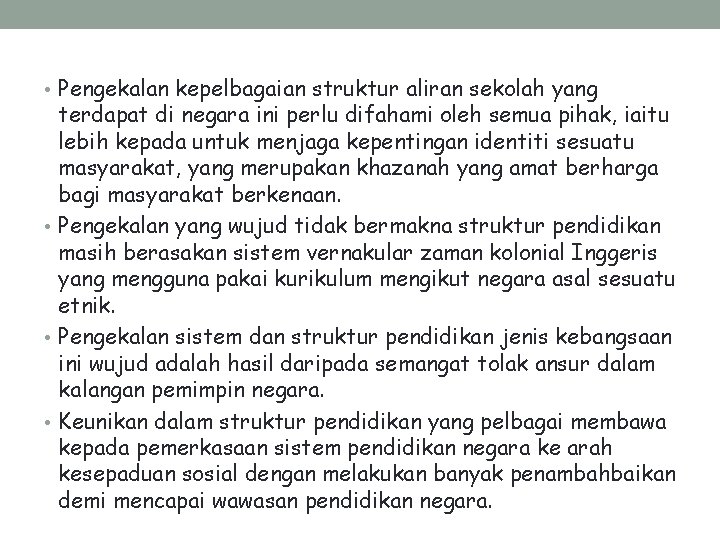 • Pengekalan kepelbagaian struktur aliran sekolah yang terdapat di negara ini perlu difahami oleh semua pihak, iaitu lebih kepada untuk menjaga kepentingan identiti sesuatu masyarakat, yang merupakan khazanah yang amat berharga bagi masyarakat berkenaan.

• Pengekalan yang wujud tidak bermakna struktur pendidikan masih berasakan sistem vernakular zaman kolonial Inggeris yang mengguna pakai kurikulum mengikut negara asal sesuatu etnik.

• Pengekalan sistem dan struktur pendidikan jenis kebangsaan ini wujud adalah hasil daripada semangat tolak ansur dalam kalangan pemimpin negara.

• Keunikan dalam struktur pendidikan yang pelbagai membawa kepada pemerkasaan sistem pendidikan negara ke arah kesepaduan sosial dengan melakukan banyak penambahbaikan demi mencapai wawasan pendidikan negara.